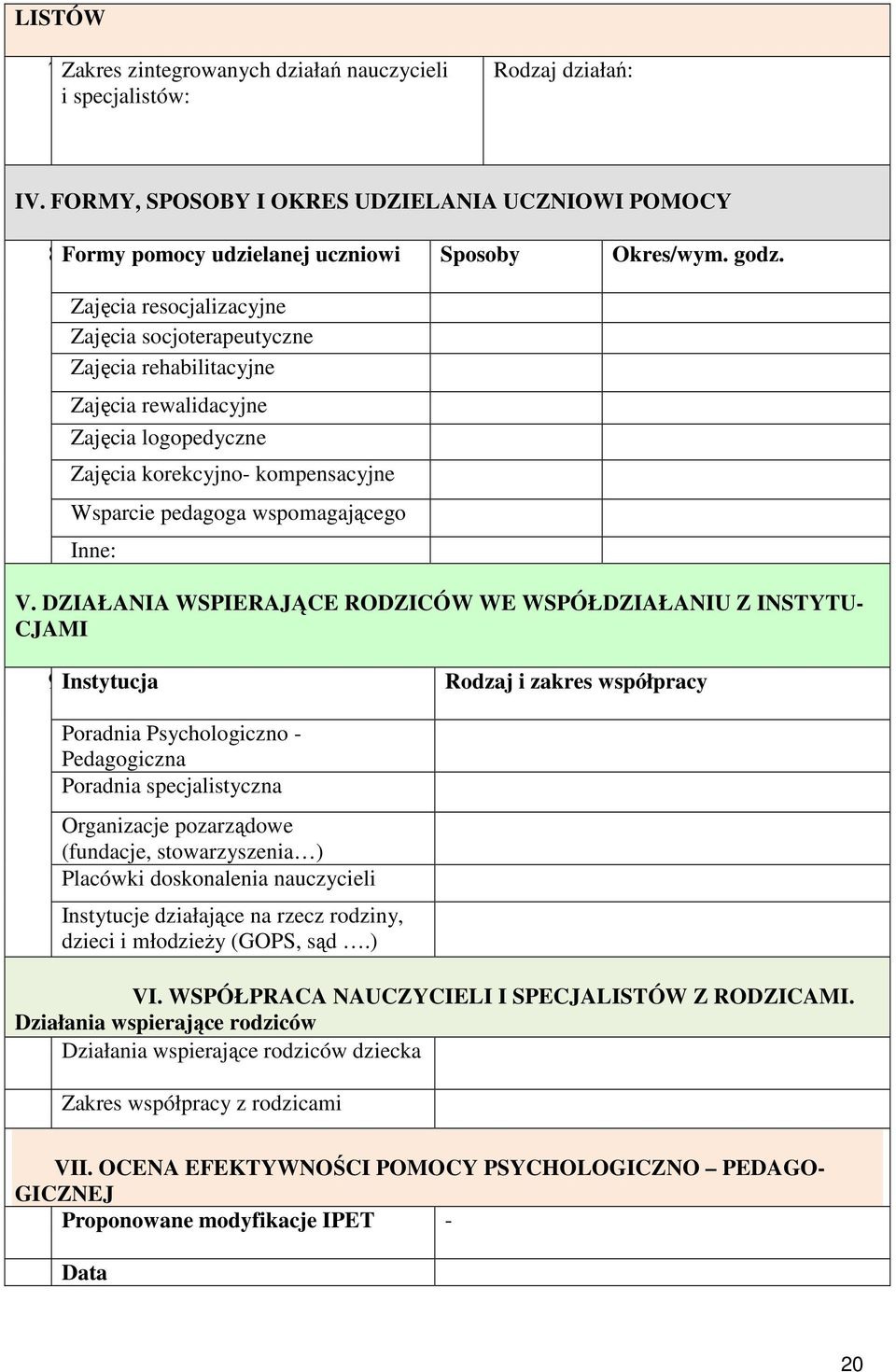 LISTÓW

| Zakres zintegrowanych działań nauczycieli i specjalistów: | Rodzaj działań: |
|---|---|

IV. FORMY, SPOSOBY I OKRES UDZIELANIA UCZNIOWI POMOCY

| Formy pomocy udzielanej uczniowi | Sposoby | Okres/wym. godz. |
|---|---|---|
| Zajęcia resocjalizacyjne | | |
| Zajęcia socjoterapeutyczne | | |
| Zajęcia rehabilitacyjne | | |
| Zajęcia rewalidacyjne | | |
| Zajęcia logopedyczne | | |
| Zajęcia korekcyjno- kompensacyjne | | |
| Wsparcie pedagoga wspomagającego | | |
| Inne: | | |

V. DZIAŁANIA WSPIERAJĄCE RODZICÓW WE WSPÓŁDZIAŁANIU Z INSTYTUCJAMI

| Instytucja | Rodzaj i zakres współpracy |
|---|---|
| Poradnia Psychologiczno - Pedagogiczna | |
| Poradnia specjalistyczna | |
| Organizacje pozarządowe (fundacje, stowarzyszenia…) | |
| Placówki doskonalenia nauczycieli | |
| Instytucje działające na rzecz rodziny, dzieci i młodzieży (GOPS, sąd ….) | |

VI. WSPÓŁPRACA NAUCZYCIELI I SPECJALISTÓW Z RODZICAMI. Działania wspierające rodziców

| Działania wspierające rodziców dziecka | |
|---|---|
| Zakres współpracy z rodzicami | |

VII. OCENA EFEKTYWNOŚCI POMOCY PSYCHOLOGICZNO – PEDAGOGICZNEJ

| Proponowane modyfikacje IPET | - |
|---|---|
| Data | |

20